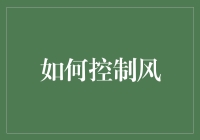 如何控制风